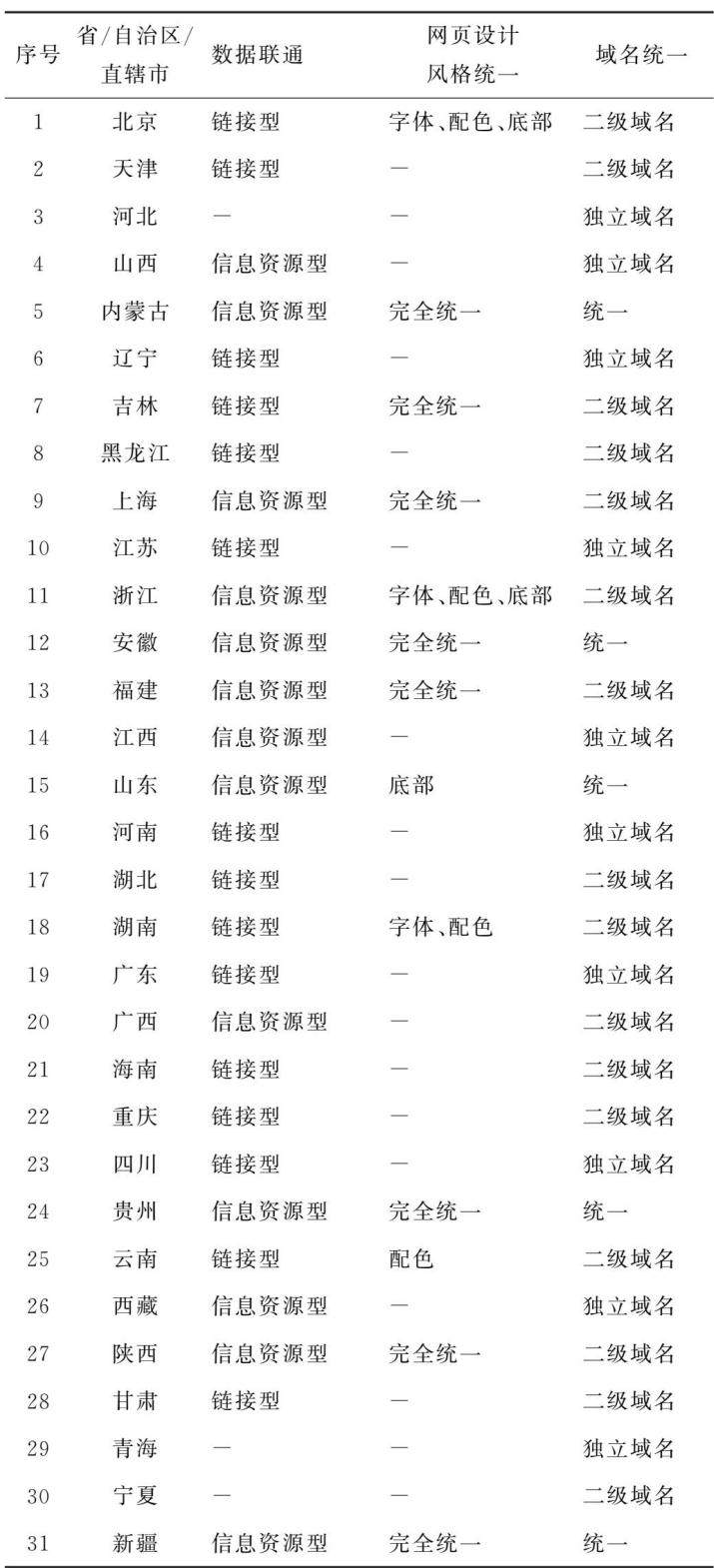 | 序号 | 省/自治区/直辖市 | 数据联通 | 网页设计风格统一 | 域名统一 |
|---|---|---|---|---|
| 1 | 北京 | 链接型 | 字体、配色、底部 | 二级域名 |
| 2 | 天津 | 链接型 | — | 二级域名 |
| 3 | 河北 | — | — | 独立域名 |
| 4 | 山西 | 信息资源型 | — | 独立域名 |
| 5 | 内蒙古 | 信息资源型 | 完全统一 | 统一 |
| 6 | 辽宁 | 链接型 | — | 独立域名 |
| 7 | 吉林 | 链接型 | 完全统一 | 二级域名 |
| 8 | 黑龙江 | 链接型 | — | 二级域名 |
| 9 | 上海 | 信息资源型 | 完全统一 | 二级域名 |
| 10 | 江苏 | 链接型 | — | 独立域名 |
| 11 | 浙江 | 信息资源型 | 字体、配色、底部 | 二级域名 |
| 12 | 安徽 | 信息资源型 | 完全统一 | 统一 |
| 13 | 福建 | 信息资源型 | 完全统一 | 二级域名 |
| 14 | 江西 | 信息资源型 | — | 独立域名 |
| 15 | 山东 | 信息资源型 | 底部 | 统一 |
| 16 | 河南 | 链接型 | — | 独立域名 |
| 17 | 湖北 | 链接型 | — | 二级域名 |
| 18 | 湖南 | 链接型 | 字体、配色 | 二级域名 |
| 19 | 广东 | 链接型 | — | 独立域名 |
| 20 | 广西 | 信息资源型 | — | 二级域名 |
| 21 | 海南 | 链接型 | — | 二级域名 |
| 22 | 重庆 | 链接型 | — | 二级域名 |
| 23 | 四川 | 链接型 | — | 独立域名 |
| 24 | 贵州 | 信息资源型 | 完全统一 | 统一 |
| 25 | 云南 | 链接型 | 配色 | 二级域名 |
| 26 | 西藏 | 信息资源型 | — | 独立域名 |
| 27 | 陕西 | 信息资源型 | 完全统一 | 二级域名 |
| 28 | 甘肃 | 链接型 | — | 二级域名 |
| 29 | 青海 | — | — | 独立域名 |
| 30 | 宁夏 | — | — | 二级域名 |
| 31 | 新疆 | 信息资源型 | 完全统一 | 统一 |